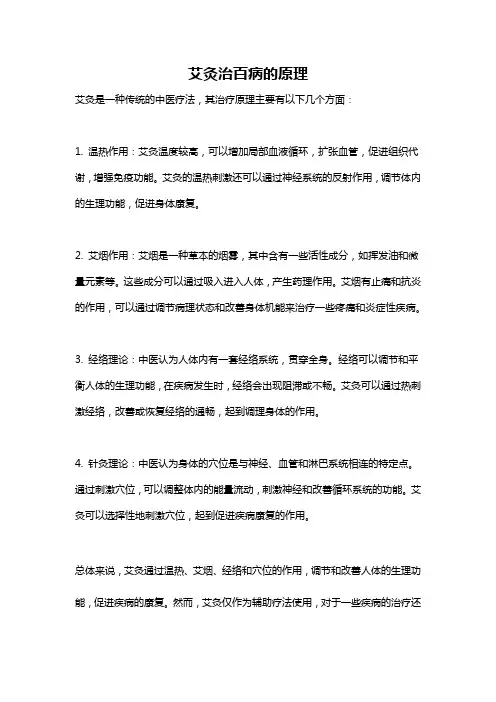 艾灸治百病的原理

艾灸是一种传统的中医疗法，其治疗原理主要有以下几个方面：

1. 温热作用：艾灸温度较高，可以增加局部血液循环，扩张血管，促进组织代谢，增强免疫功能。艾灸的温热刺激还可以通过神经系统的反射作用，调节体内的生理功能，促进身体康复。

2. 艾烟作用：艾烟是一种草本的烟雾，其中含有一些活性成分，如挥发油和微量元素等。这些成分可以通过吸入进入人体，产生药理作用。艾烟有止痛和抗炎的作用，可以通过调节病理状态和改善身体机能来治疗一些疼痛和炎症性疾病。

3. 经络理论：中医认为人体内有一套经络系统，贯穿全身。经络可以调节和平衡人体的生理功能，在疾病发生时，经络会出现阻滞或不畅。艾灸可以通过热刺激经络，改善或恢复经络的通畅，起到调理身体的作用。

4. 针灸理论：中医认为身体的穴位是与神经、血管和淋巴系统相连的特定点。通过刺激穴位，可以调整体内的能量流动，刺激神经和改善循环系统的功能。艾灸可以选择性地刺激穴位，起到促进疾病康复的作用。

总体来说，艾灸通过温热、艾烟、经络和穴位的作用，调节和改善人体的生理功能，促进疾病的康复。然而，艾灸仅作为辅助疗法使用，对于一些疾病的治疗还